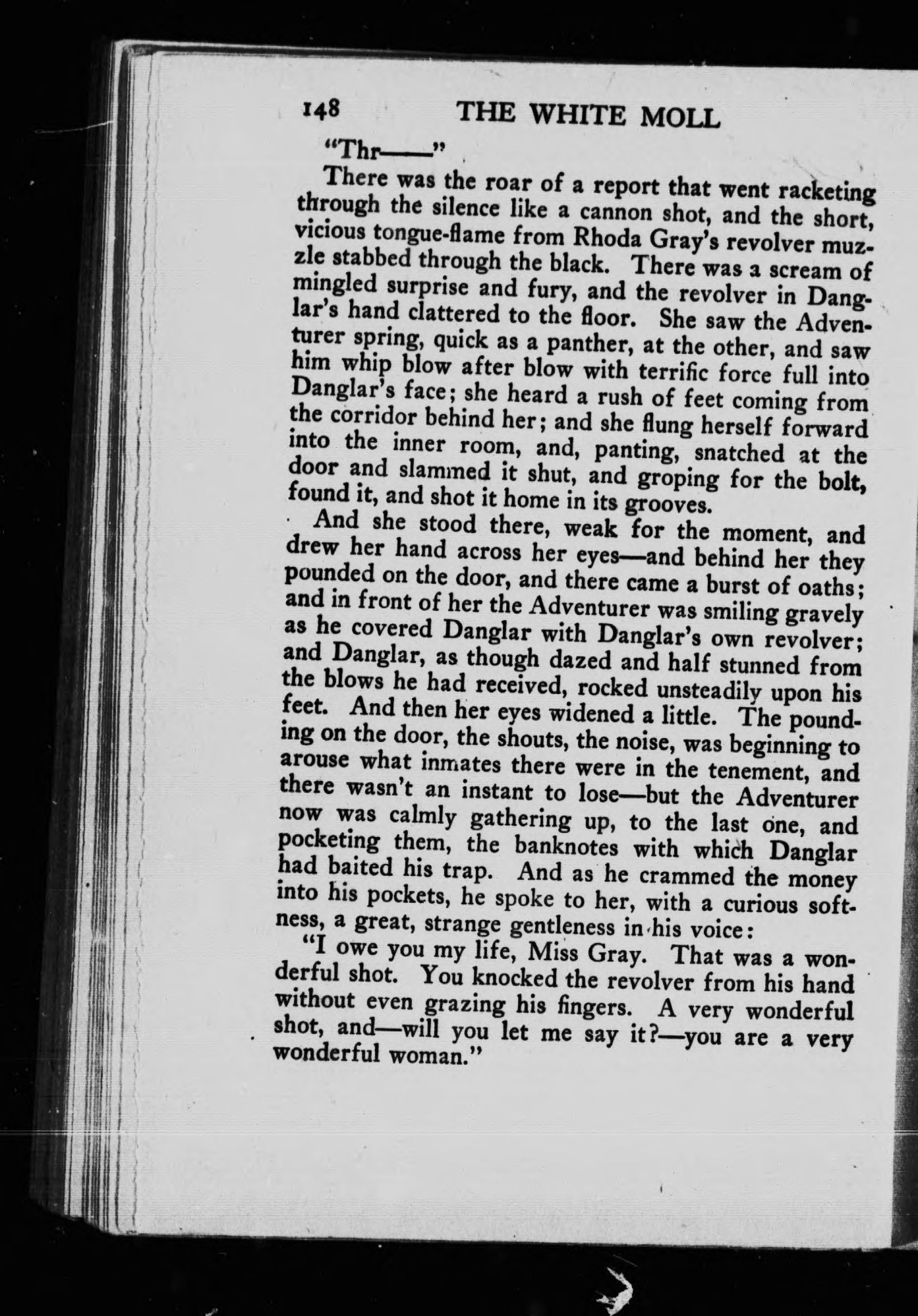 148 THE WHITE MOLL

"Thr——"

There was the roar of a report that went racketing through the silence like a cannon shot, and the short, vicious tongue-flame from Rhoda Gray's revolver muzzle stabbed through the black. There was a scream of mingled surprise and fury, and the revolver in Danglar's hand clattered to the floor. She saw the Adventurer spring, quick as a panther, at the other, and saw him whip blow after blow with terrific force full into Danglar's face; she heard a rush of feet coming from the corridor behind her; and she flung herself forward into the inner room, and, panting, snatched at the door and slammed it shut, and groping for the bolt, found it, and shot it home in its grooves.

And she stood there, weak for the moment, and drew her hand across her eyes—and behind her they pounded on the door, and there came a burst of oaths; and in front of her the Adventurer was smiling gravely as he covered Danglar with Danglar's own revolver; and Danglar, as though dazed and half stunned from the blows he had received, rocked unsteadily upon his feet. And then her eyes widened a little. The pounding on the door, the shouts, the noise, was beginning to arouse what inmates there were in the tenement, and there wasn't an instant to lose—but the Adventurer now was calmly gathering up, to the last one, and pocketing them, the banknotes with which Danglar had baited his trap. And as he crammed the money into his pockets, he spoke to her, with a curious softness, a great, strange gentleness in his voice:

"I owe you my life, Miss Gray. That was a wonderful shot. You knocked the revolver from his hand without even grazing his fingers. A very wonderful shot, and—will you let me say it?—you are a very wonderful woman."